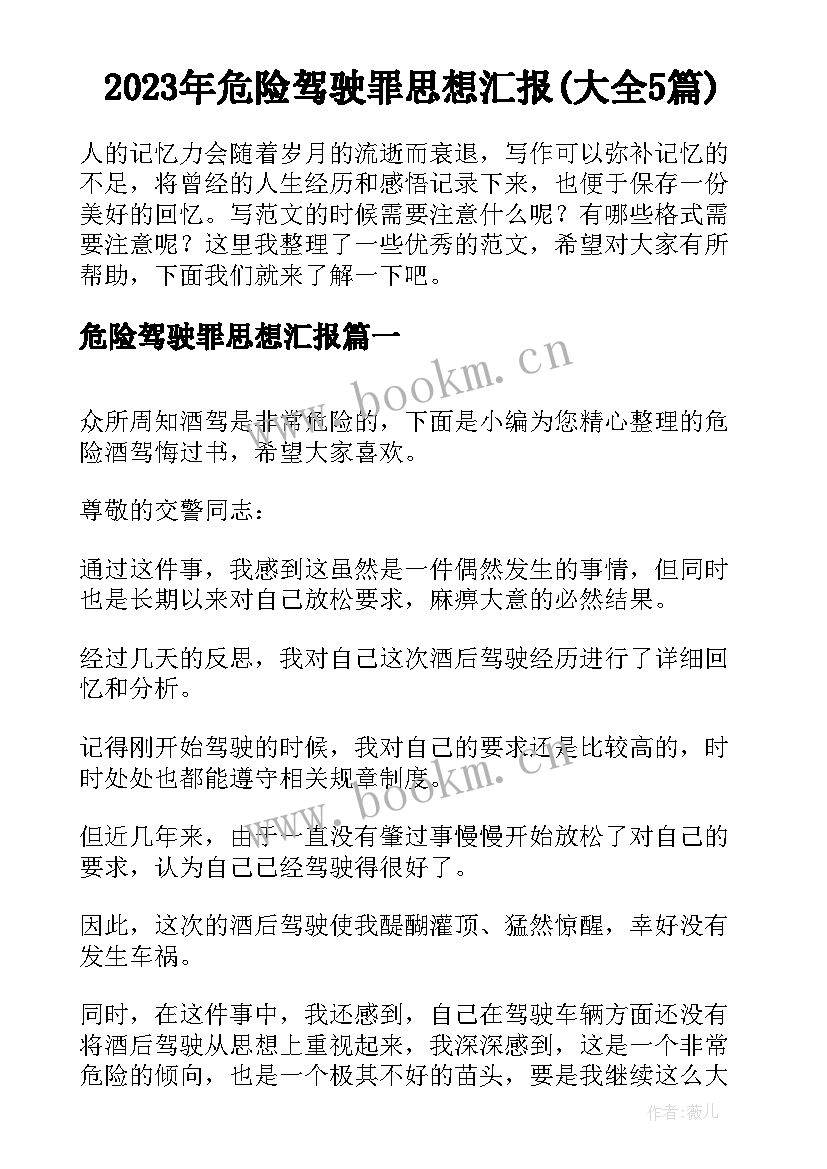 2023年危险驾驶罪思想汇报(大全5篇)

人的记忆力会随着岁月的流逝而衰退，写作可以弥补记忆的不足，将曾经的人生经历和感悟记录下来，也便于保存一份美好的回忆。写范文的时候需要注意什么呢？有哪些格式需要注意呢？这里我整理了一些优秀的范文，希望对大家有所帮助，下面我们就来了解一下吧。

危险驾驶罪思想汇报篇一

www.bookm.cn

众所周知酒驾是非常危险的，下面是小编为您精心整理的危险酒驾悔过书，希望大家喜欢。

尊敬的交警同志：

通过这件事，我感到这虽然是一件偶然发生的事情，但同时也是长期以来对自己放松要求，麻痹大意的必然结果。

经过几天的反思，我对自己这次酒后驾驶经历进行了详细回忆和分析。

记得刚开始驾驶的时候，我对自己的要求还是比较高的，时时处处也都能遵守相关规章制度。

www.bookm.cn

但近几年来，由于一直没有肇过事慢慢开始放松了对自己的要求，认为自己已经驾驶得很好了。

因此，这次的酒后驾驶使我醍醐灌顶、猛然惊醒，幸好没有发生车祸。

同时，在这件事中，我还感到，自己在驾驶车辆方面还没有将酒后驾驶从思想上重视起来，我深深感到，这是一个非常危险的倾向，也是一个极其不好的苗头，要是我继续这么大

作者：薇儿